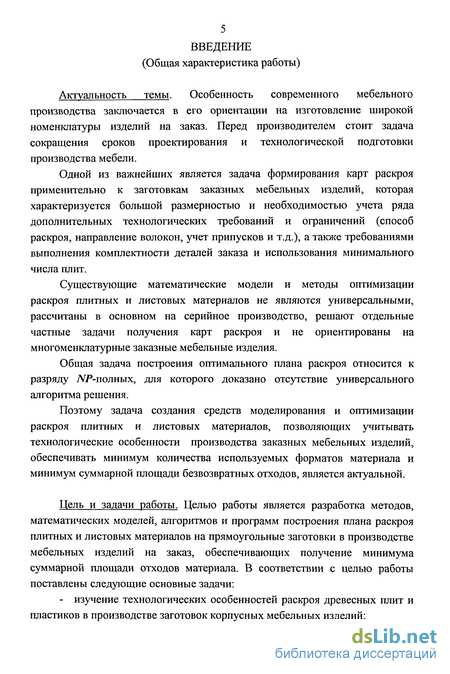 5
ВВЕДЕНИЕ
(Общая характеристика работы)

Актуальность темы. Особенность современного мебельного производства заключается в его ориентации на изготовление широкой номенклатуры изделий на заказ. Перед производителем стоит задача сокращения сроков проектирования и технологической подготовки производства мебели.

Одной из важнейших является задача формирования карт раскроя применительно к заготовкам заказных мебельных изделий, которая характеризуется большой размерностью и необходимостью учета ряда дополнительных технологических требований и ограничений (способ раскроя, направление волокон, учет припусков и т.д.), а также требованиями выполнения комплектности деталей заказа и использования минимального числа плит.

Существующие математические модели и методы оптимизации раскроя плитных и листовых материалов не являются универсальными, рассчитаны в основном на серийное производство, решают отдельные частные задачи получения карт раскроя и не ориентированы на многоменклатурные заказные мебельные изделия.

Общая задача построения оптимального плана раскроя относится к разряду NP-полных, для которого доказано отсутствие универсального алгоритма решения.

Поэтому задача создания средств моделирования и оптимизации раскроя плитных и листовых материалов, позволяющих учитывать технологические особенности производства заказных мебельных изделий, обеспечивать минимум количества используемых форматов материала и минимум суммарной площади безвозвратных отходов, является актуальной.

Цель и задачи работы. Целью работы является разработка методов, математических моделей, алгоритмов и программ построения плана раскроя плитных и листовых материалов на прямоугольные заготовки в производстве мебельных изделий на заказ, обеспечивающих получение минимума суммарной площади отходов материала. В соответствии с целью работы поставлены следующие основные задачи:

- изучение технологических особенностей раскроя древесных плит и пластиков в производстве заготовок корпусных мебельных изделий:

dsLib.net
библиотека диссертаций